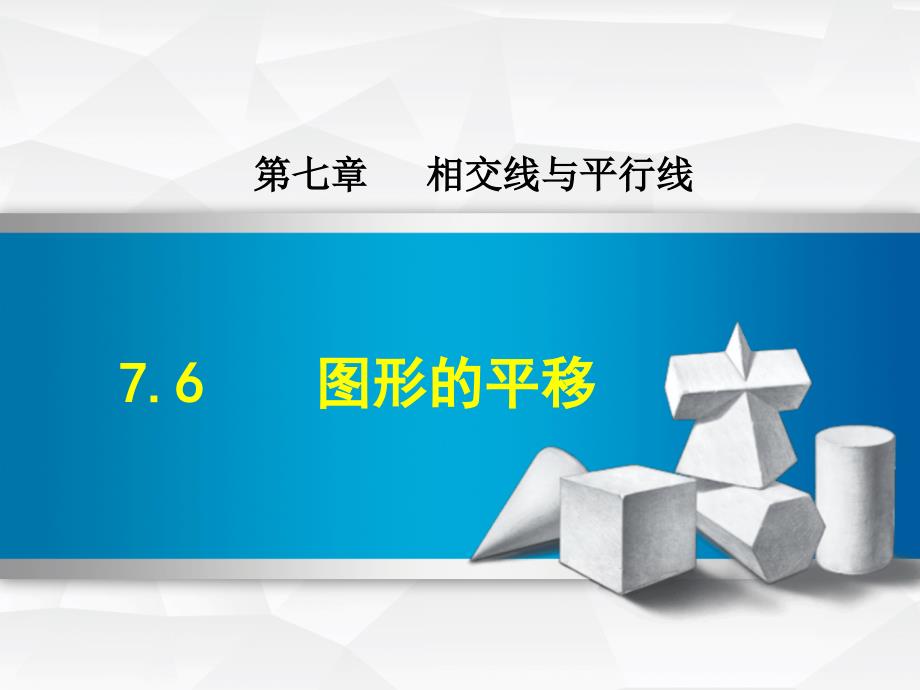 第七章　相交线与平行线

7.6　图形的平移